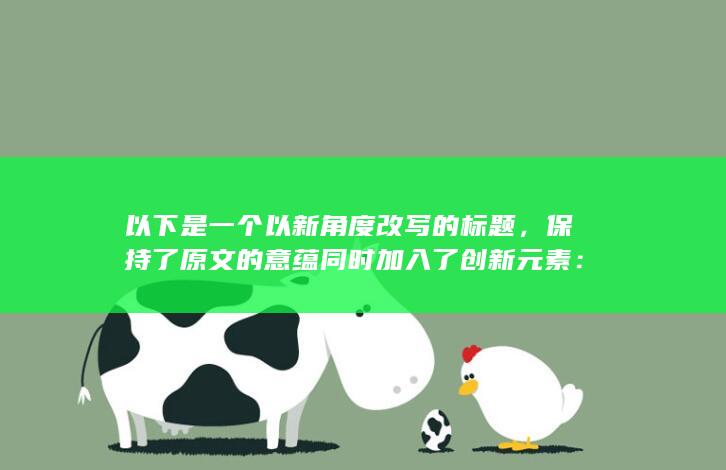 以下是一个以新角度改写的标题，保持了原文的意蕴同时加入了创新元素：